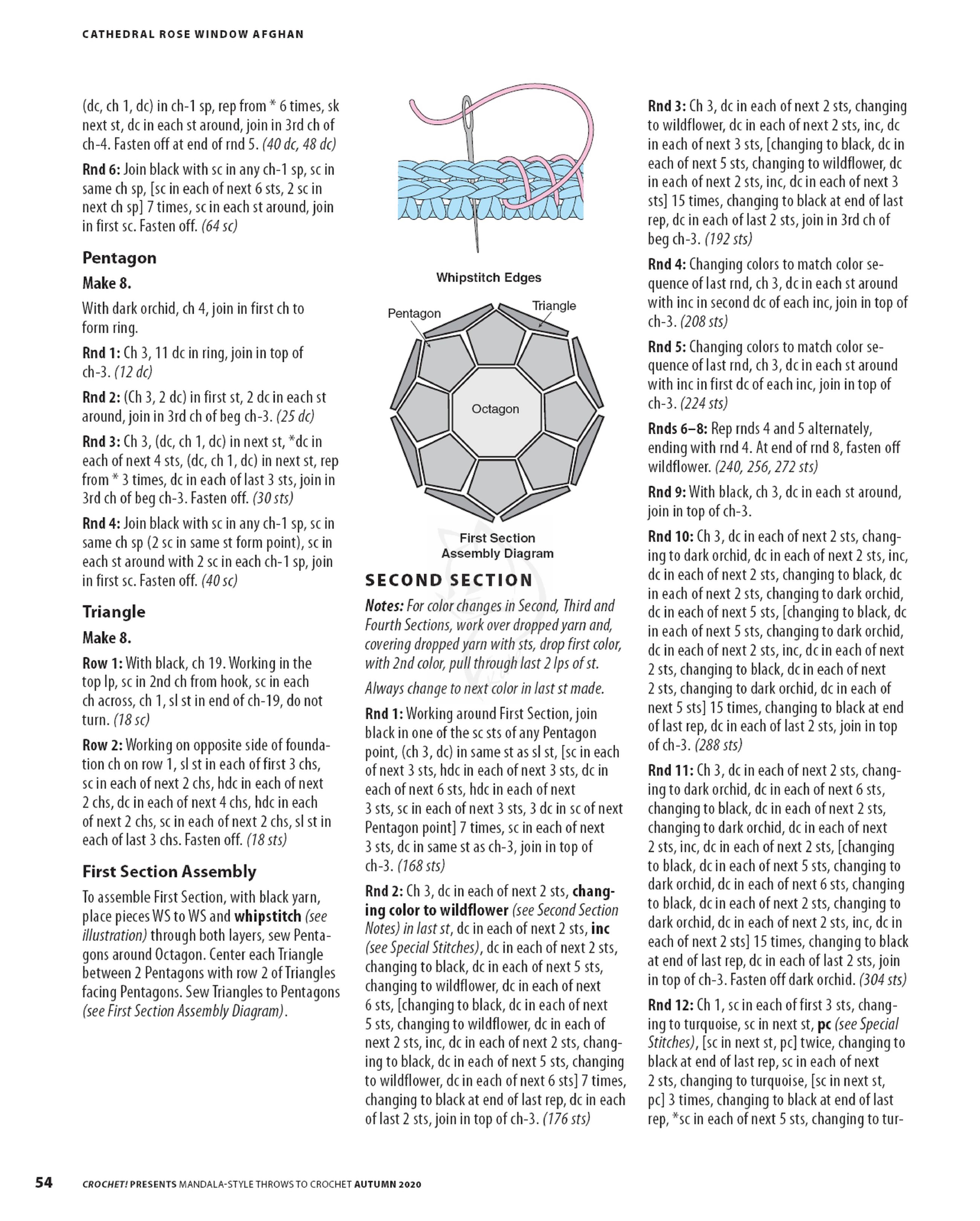 CATHEDRAL ROSE WINDOW AFGHAN

(dc, ch 1, dc) in ch-1 sp, rep from * 6 times, sk next st, dc in each st around, join in 3rd ch of ch-4. Fasten off at end of rnd 5. (40 dc, 48 dc)

Rnd 6: Join black with sc in any ch-1 sp, sc in same ch sp, [sc in each of next 6 sts, 2 sc in next ch sp] 7 times, sc in each st around, join in first sc. Fasten off. (64 sc)

Pentagon

Make 8.

With dark orchid, ch 4, join in first ch to form ring.

Rnd 1: Ch 3, 11 dc in ring, join in top of ch-3. (12 dc)

Rnd 2: (Ch 3, 2 dc) in first st, 2 dc in each st around, join in 3rd ch of beg ch-3. (25 dc)

Rnd 3: Ch 3, (dc, ch 1, dc) in next st, *dc in each of next 4 sts, (dc, ch 1, dc) in next st, rep from * 3 times, dc in each of last 3 sts, join in 3rd ch of beg ch-3. Fasten off. (30 sts)

Rnd 4: Join black with sc in any ch-1 sp, sc in same ch sp (2 sc in same st form point), sc in each st around with 2 sc in each ch-1 sp, join in first sc. Fasten off. (40 sc)

Triangle

Make 8.

Row 1: With black, ch 19. Working in the top lp, sc in 2nd ch from hook, sc in each ch across, ch 1, sl st in end of ch-19, do not turn. (18 sc)

Row 2: Working on opposite side of foundation ch on row 1, sl st in each of first 3 chs, sc in each of next 2 chs, hdc in each of next 2 chs, dc in each of next 4 chs, hdc in each of next 2 chs, sc in each of next 2 chs, sl st in each of last 3 chs. Fasten off. (18 sts)

First Section Assembly

To assemble First Section, with black yarn, place pieces WS to WS and whipstitch (see illustration) through both layers, sew Pentagons around Octagon. Center each Triangle between 2 Pentagons with row 2 of Triangles facing Pentagons. Sew Triangles to Pentagons (see First Section Assembly Diagram).

Whipstitch Edges

Pentagon
Triangle
Octagon

First Section Assembly Diagram

SECOND SECTION

Notes: For color changes in Second, Third and Fourth Sections, work over dropped yarn and, covering dropped yarn with sts, drop first color, with 2nd color, pull through last 2 lps of st.

Always change to next color in last st made.

Rnd 1: Working around First Section, join black in one of the sc sts of any Pentagon point, (ch 3, dc) in same st as sl st, [sc in each of next 3 sts, hdc in each of next 3 sts, dc in each of next 6 sts, hdc in each of next 3 sts, sc in each of next 3 sts, 3 dc in sc of next Pentagon point] 7 times, sc in each of next 3 sts, dc in same st as ch-3, join in top of ch-3. (168 sts)

Rnd 2: Ch 3, dc in each of next 2 sts, changing color to wildflower (see Second Section Notes) in last st, dc in each of next 2 sts, inc (see Special Stitches), dc in each of next 2 sts, changing to black, dc in each of next 5 sts, changing to wildflower, dc in each of next 6 sts, [changing to black, dc in each of next 5 sts, changing to wildflower, dc in each of next 2 sts, inc, dc in each of next 2 sts, changing to black, dc in each of next 5 sts, changing to wildflower, dc in each of next 6 sts] 7 times, changing to black at end of last rep, dc in each of last 2 sts, join in top of ch-3. (176 sts)

Rnd 3: Ch 3, dc in each of next 2 sts, changing to wildflower, dc in each of next 2 sts, inc, dc in each of next 3 sts, [changing to black, dc in each of next 5 sts, changing to wildflower, dc in each of next 2 sts, inc, dc in each of next 3 sts] 15 times, changing to black at end of last rep, dc in each of last 2 sts, join in 3rd ch of beg ch-3. (192 sts)

Rnd 4: Changing colors to match color sequence of last rnd, ch 3, dc in each st around with inc in second dc of each inc, join in top of ch-3. (208 sts)

Rnd 5: Changing colors to match color sequence of last rnd, ch 3, dc in each st around with inc in first dc of each inc, join in top of ch-3. (224 sts)

Rnds 6–8: Rep rnds 4 and 5 alternately, ending with rnd 4. At end of rnd 8, fasten off wildflower. (240, 256, 272 sts)

Rnd 9: With black, ch 3, dc in each st around, join in top of ch-3.

Rnd 10: Ch 3, dc in each of next 2 sts, changing to dark orchid, dc in each of next 2 sts, inc, dc in each of next 2 sts, changing to black, dc in each of next 2 sts, changing to dark orchid, dc in each of next 5 sts, [changing to black, dc in each of next 5 sts, changing to dark orchid, dc in each of next 2 sts, inc, dc in each of next 2 sts, changing to black, dc in each of next 2 sts, changing to dark orchid, dc in each of next 5 sts] 15 times, changing to black at end of last rep, dc in each of last 2 sts, join in top of ch-3. (288 sts)

Rnd 11: Ch 3, dc in each of next 2 sts, changing to dark orchid, dc in each of next 6 sts, changing to black, dc in each of next 2 sts, changing to dark orchid, dc in each of next 2 sts, inc, dc in each of next 2 sts, [changing to black, dc in each of next 5 sts, changing to dark orchid, dc in each of next 6 sts, changing to black, dc in each of next 2 sts, changing to dark orchid, dc in each of next 2 sts, inc, dc in each of next 2 sts] 15 times, changing to black at end of last rep, dc in each of last 2 sts, join in top of ch-3. Fasten off dark orchid. (304 sts)

Rnd 12: Ch 1, sc in each of first 3 sts, changing to turquoise, sc in next st, pc (see Special Stitches), [sc in next st, pc] twice, changing to black at end of last rep, sc in each of next 2 sts, changing to turquoise, [sc in next st, pc] 3 times, changing to black at end of last rep, *sc in each of next 5 sts, changing to tur-

54 CROCHET! PRESENTS MANDALA-STYLE THROWS TO CROCHET AUTUMN 2020